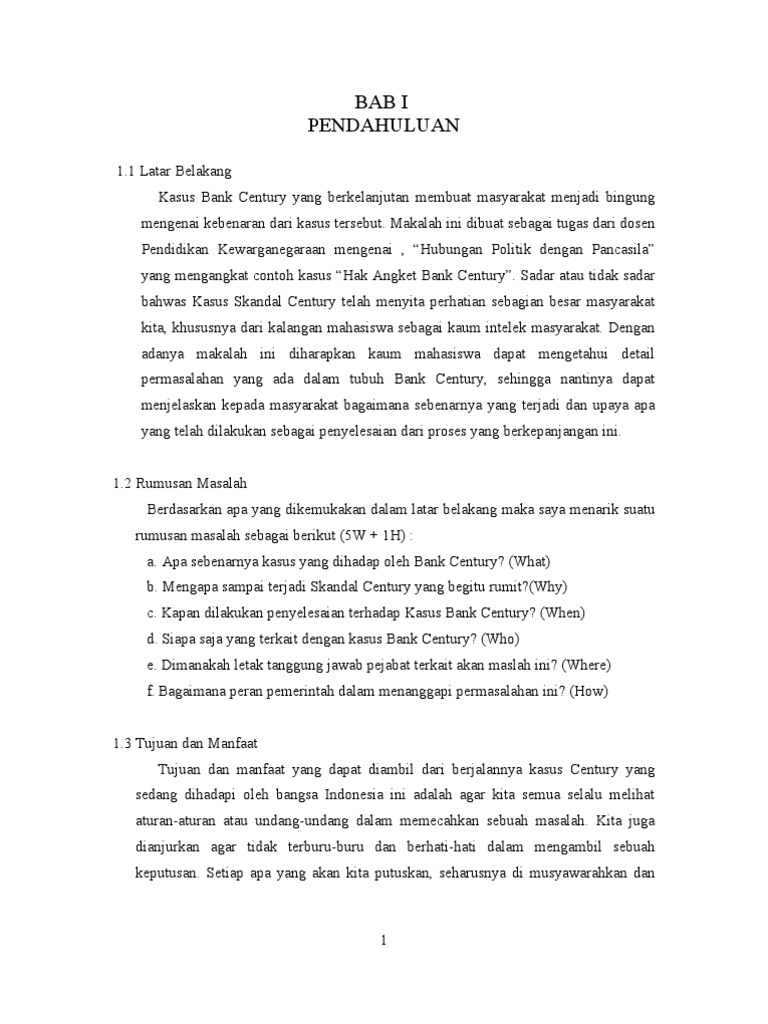 BAB I
PENDAHULUAN

1.1 Latar Belakang

Kasus Bank Century yang berkelanjutan membuat masyarakat menjadi bingung mengenai kebenaran dari kasus tersebut. Makalah ini dibuat sebagai tugas dari dosen Pendidikan Kewarganegaraan mengenai , “Hubungan Politik dengan Pancasila” yang mengangkat contoh kasus “Hak Angket Bank Century”. Sadar atau tidak sadar bahwas Kasus Skandal Century telah menyita perhatian sebagian besar masyarakat kita, khususnya dari kalangan mahasiswa sebagai kaum intelek masyarakat. Dengan adanya makalah ini diharapkan kaum mahasiswa dapat mengetahui detail permasalahan yang ada dalam tubuh Bank Century, sehingga nantinya dapat menjelaskan kepada masyarakat bagaimana sebenarnya yang terjadi dan upaya apa yang telah dilakukan sebagai penyelesaian dari proses yang berkepanjangan ini.

1.2 Rumusan Masalah

Berdasarkan apa yang dikemukakan dalam latar belakang maka saya menarik suatu rumusan masalah sebagai berikut (5W + 1H) :

a. Apa sebenarnya kasus yang dihadap oleh Bank Century? (What)
b. Mengapa sampai terjadi Skandal Century yang begitu rumit?(Why)
c. Kapan dilakukan penyelesaian terhadap Kasus Bank Century? (When)
d. Siapa saja yang terkait dengan kasus Bank Century? (Who)
e. Dimanakah letak tanggung jawab pejabat terkait akan maslah ini? (Where)
f. Bagaimana peran pemerintah dalam menanggapi permasalahan ini? (How)

1.3 Tujuan dan Manfaat

Tujuan dan manfaat yang dapat diambil dari berjalannya kasus Century yang sedang dihadapi oleh bangsa Indonesia ini adalah agar kita semua selalu melihat aturan-aturan atau undang-undang dalam memecahkan sebuah masalah. Kita juga dianjurkan agar tidak terburu-buru dan berhati-hati dalam mengambil sebuah keputusan. Setiap apa yang akan kita putuskan, seharusnya di musyawarahkan dan

1